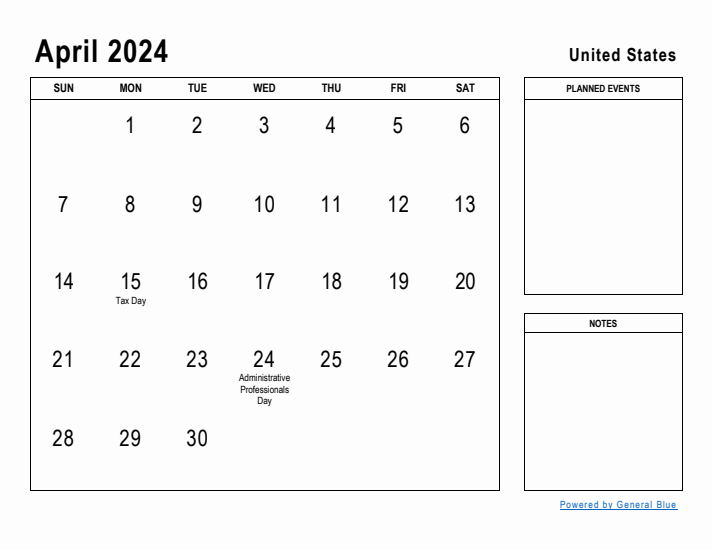 April 2024

United States

| SUN | MON | TUE | WED | THU | FRI | SAT |
|---|---|---|---|---|---|---|
| | 1 | 2 | 3 | 4 | 5 | 6 |
| 7 | 8 | 9 | 10 | 11 | 12 | 13 |
| 14 | 15 Tax Day | 16 | 17 | 18 | 19 | 20 |
| 21 | 22 | 23 | 24 Administrative Professionals Day | 25 | 26 | 27 |
| 28 | 29 | 30 | | | | |

PLANNED EVENTS

NOTES

Powered by General Blue